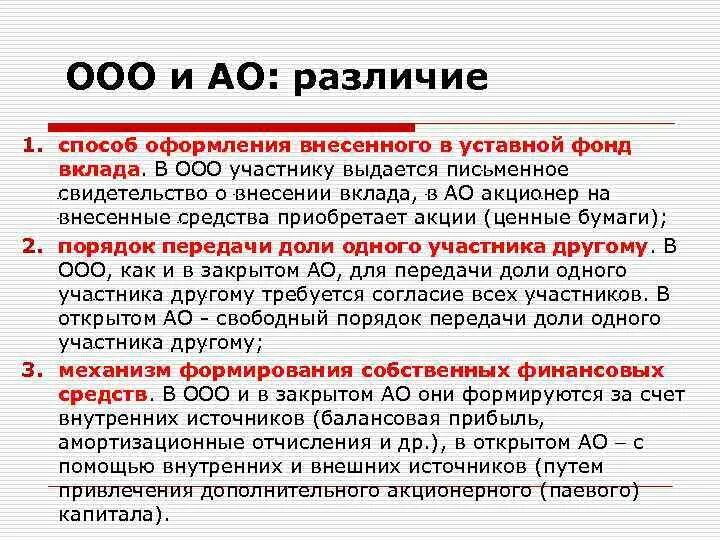 ООО и АО: различие

1. способ оформления внесенного в уставной фонд вклада. В ООО участнику выдается письменное свидетельство о внесении вклада, в АО акционер на внесенные средства приобретает акции (ценные бумаги);

2. порядок передачи доли одного участника другому. В ООО, как и в закрытом АО, для передачи доли одного участника другому требуется согласие всех участников. В открытом АО - свободный порядок передачи доли одного участника другому;

3. механизм формирования собственных финансовых средств. В ООО и в закрытом АО они формируются за счет внутренних источников (балансовая прибыль, амортизационные отчисления и др.), в открытом АО – с помощью внутренних и внешних источников (путем привлечения дополнительного акционерного (паевого) капитала).